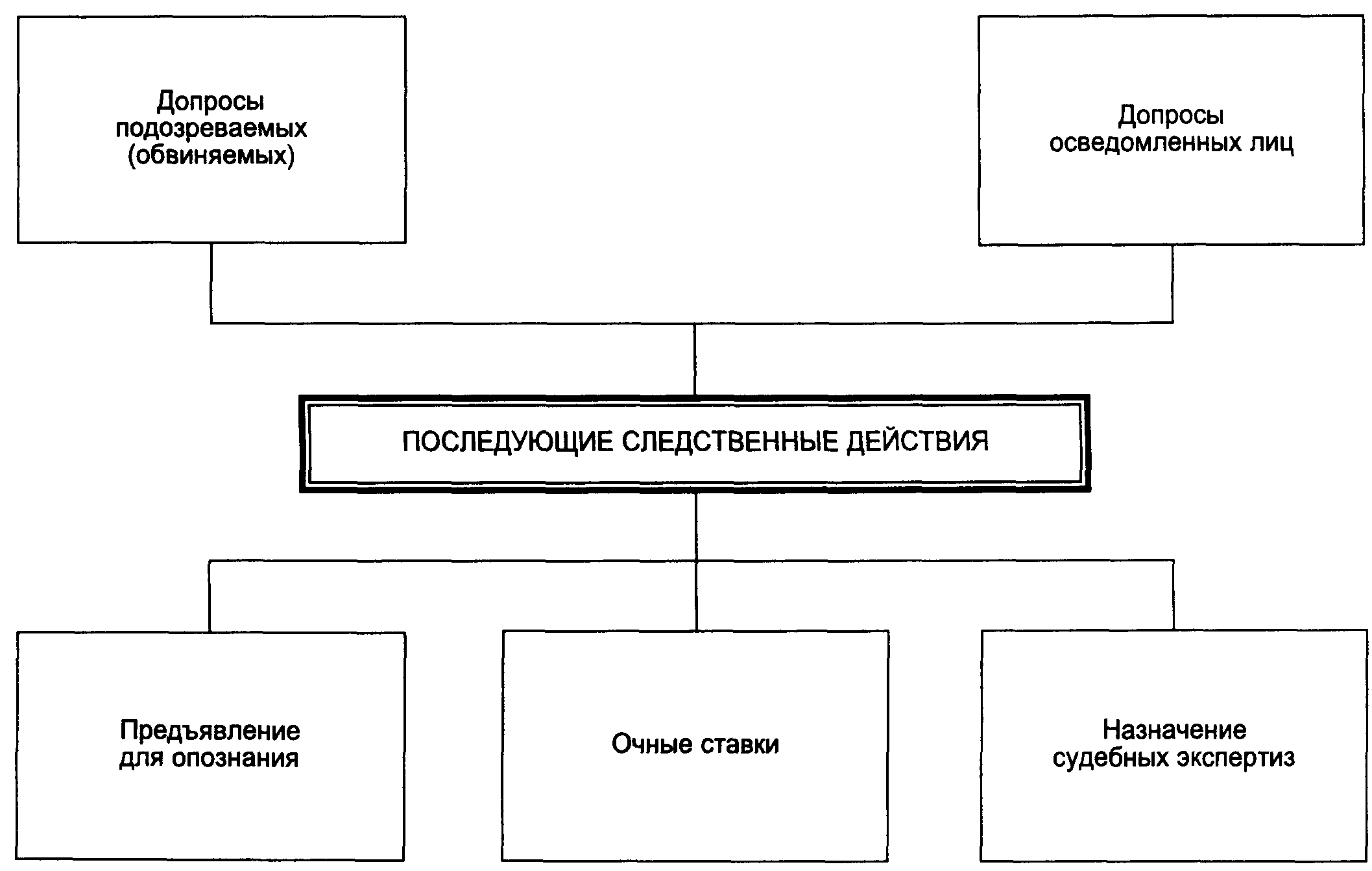 Допросы подозреваемых (обвиняемых)

Допросы осведомленных лиц

ПОСЛЕДУЮЩИЕ СЛЕДСТВЕННЫЕ ДЕЙСТВИЯ

Предъявление для опознания

Очные ставки

Назначение судебных экспертиз